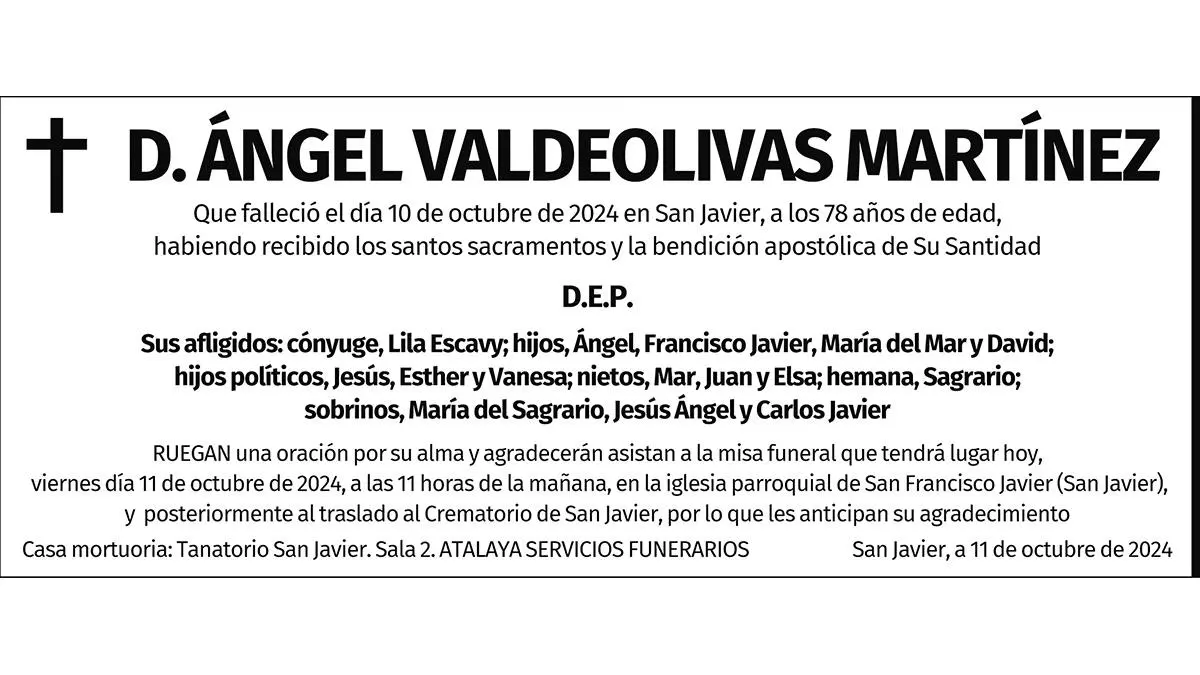 D. ÁNGEL VALDEOLIVAS MARTÍNEZ

Que falleció el día 10 de octubre de 2024 en San Javier, a los 78 años de edad, habiendo recibido los santos sacramentos y la bendición apostólica de Su Santidad

D.E.P.

Sus afligidos: cónyuge, Lila Escavy; hijos, Ángel, Francisco Javier, María del Mar y David; hijos políticos, Jesús, Esther y Vanesa; nietos, Mar, Juan y Elsa; hemana, Sagrario; sobrinos, María del Sagrario, Jesús Ángel y Carlos Javier

RUEGAN una oración por su alma y agradecerán asistan a la misa funeral que tendrá lugar hoy, viernes día 11 de octubre de 2024, a las 11 horas de la mañana, en la iglesia parroquial de San Francisco Javier (San Javier), y posteriormente al traslado al Crematorio de San Javier, por lo que les anticipan su agradecimiento

Casa mortuoria: Tanatorio San Javier. Sala 2. ATALAYA SERVICIOS FUNERARIOS

San Javier, a 11 de octubre de 2024